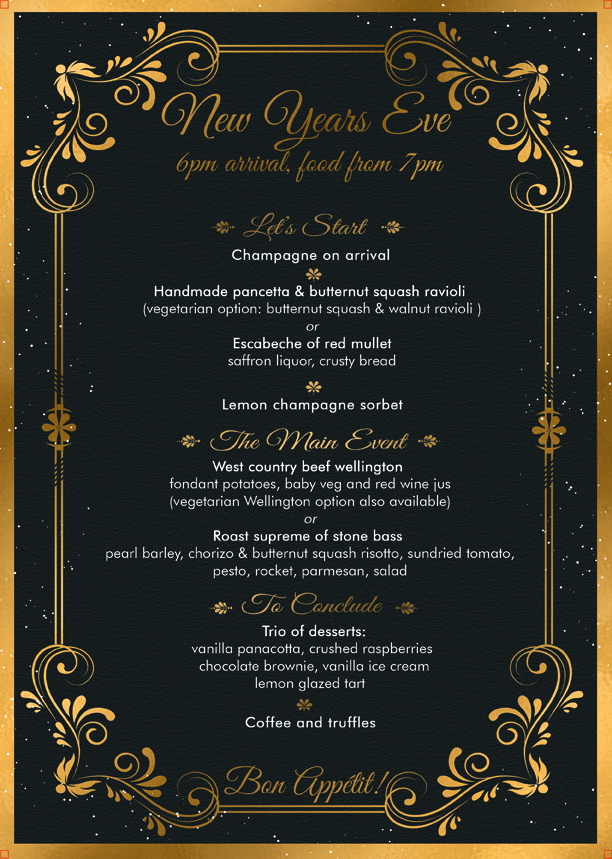 New Years Eve
6pm arrival, food from 7pm

Let's Start

Champagne on arrival

Handmade pancetta & butternut squash ravioli
(vegetarian option: butternut squash & walnut ravioli )
or
Escabeche of red mullet
saffron liquor, crusty bread

Lemon champagne sorbet

The Main Event

West country beef wellington
fondant potatoes, baby veg and red wine jus
(vegetarian Wellington option also available)
or
Roast supreme of stone bass
pearl barley, chorizo & butternut squash risotto, sundried tomato, pesto, rocket, parmesan, salad

To Conclude

Trio of desserts:
vanilla panacotta, crushed raspberries
chocolate brownie, vanilla ice cream
lemon glazed tart

Coffee and truffles

Bon Appétit!